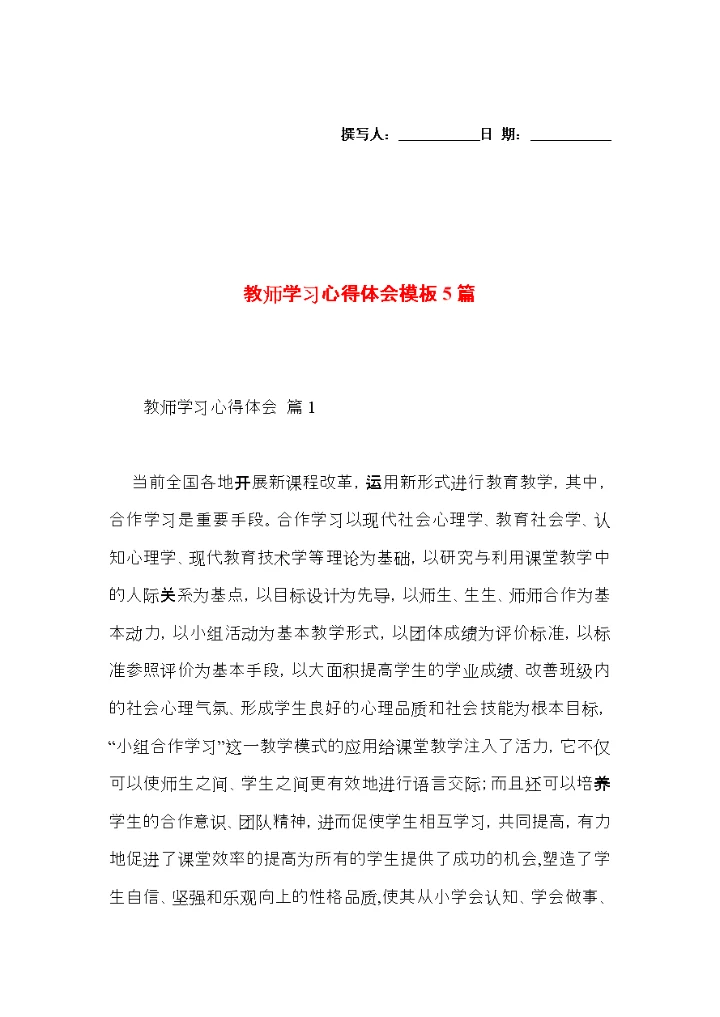 撰写人：__________日 期：__________

教师学习心得体会模板5篇

教师学习心得体会 篇1

当前全国各地开展新课程改革，运用新形式进行教育教学，其中，合作学习是重要手段。合作学习以现代社会心理学、教育社会学、认知心理学、现代教育技术学等理论为基础，以研究与利用课堂教学中的人际关系为基点，以目标设计为先导，以师生、生生、师师合作为基本动力，以小组活动为基本教学形式，以团体成绩为评价标准，以标准参照评价为基本手段，以大面积提高学生的学业成绩、改善班级内的社会心理气氛、形成学生良好的心理品质和社会技能为根本目标，“小组合作学习”这一教学模式的应用给课堂教学注入了活力，它不仅可以使师生之间、学生之间更有效地进行语言交际；而且还可以培养学生的合作意识、团队精神，进而促使学生相互学习，共同提高，有力地促进了课堂效率的提高为所有的学生提供了成功的机会,塑造了学生自信、坚强和乐观向上的性格品质,使其从小学会认知、学会做事、